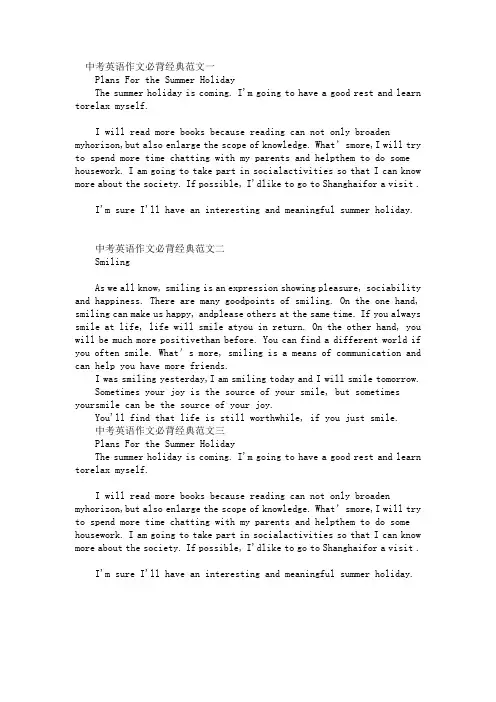 中考英语作文必背经典范文一
Plans For the Summer Holiday
The summer holiday is coming. I'm going to have a good rest and learn torelax myself.

I will read more books because reading can not only broaden myhorizon, but also enlarge the scope of knowledge. What' smore, I will try to spend more time chatting with my parents and helpthem to do some housework. I am going to take part in socialactivities so that I can know more about the society. If possible, I'dlike to go to Shanghaifor a visit .

I'm sure I'll have an interesting and meaningful summer holiday.

中考英语作文必背经典范文二
Smiling

As we all know, smiling is an expression showing pleasure, sociability and happiness. There are many goodpoints of smiling. On the one hand, smiling can make us happy, andplease others at the same time. If you always smile at life, life will smile atyou in return. On the other hand, you will be much more positivethan before. You can find a different world if you often smile. What's more, smiling is a means of communication and can help you have more friends.
I was smiling yesterday, I am smiling today and I will smile tomorrow.
Sometimes your joy is the source of your smile, but sometimes yoursmile can be the source of your joy.
You'll find that life is still worthwhile, if you just smile.
中考英语作文必背经典范文三
Plans For the Summer Holiday
The summer holiday is coming. I'm going to have a good rest and learn torelax myself.

I will read more books because reading can not only broaden myhorizon, but also enlarge the scope of knowledge. What' smore, I will try to spend more time chatting with my parents and helpthem to do some housework. I am going to take part in socialactivities so that I can know more about the society. If possible, I'dlike to go to Shanghaifor a visit .

I'm sure I'll have an interesting and meaningful summer holiday.